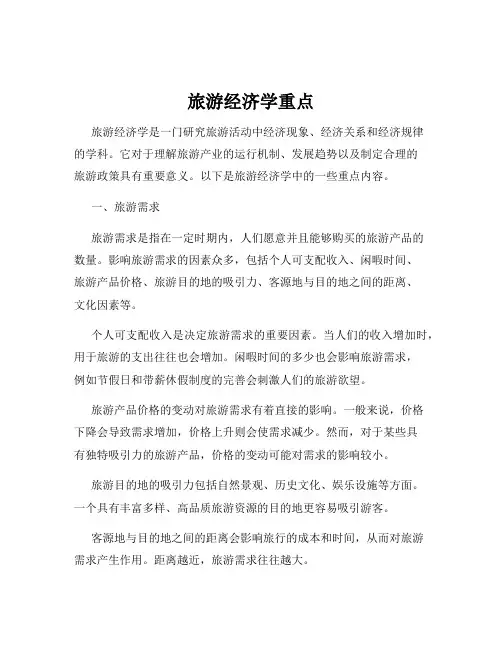 旅游经济学重点

旅游经济学是一门研究旅游活动中经济现象、经济关系和经济规律的学科。它对于理解旅游产业的运行机制、发展趋势以及制定合理的旅游政策具有重要意义。以下是旅游经济学中的一些重点内容。

一、旅游需求

旅游需求是指在一定时期内，人们愿意并且能够购买的旅游产品的数量。影响旅游需求的因素众多，包括个人可支配收入、闲暇时间、旅游产品价格、旅游目的地的吸引力、客源地与目的地之间的距离、文化因素等。

个人可支配收入是决定旅游需求的重要因素。当人们的收入增加时，用于旅游的支出往往也会增加。闲暇时间的多少也会影响旅游需求，例如节假日和带薪休假制度的完善会刺激人们的旅游欲望。

旅游产品价格的变动对旅游需求有着直接的影响。一般来说，价格下降会导致需求增加，价格上升则会使需求减少。然而，对于某些具有独特吸引力的旅游产品，价格的变动可能对需求的影响较小。

旅游目的地的吸引力包括自然景观、历史文化、娱乐设施等方面。一个具有丰富多样、高品质旅游资源的目的地更容易吸引游客。

客源地与目的地之间的距离会影响旅行的成本和时间，从而对旅游需求产生作用。距离越近，旅游需求往往越大。